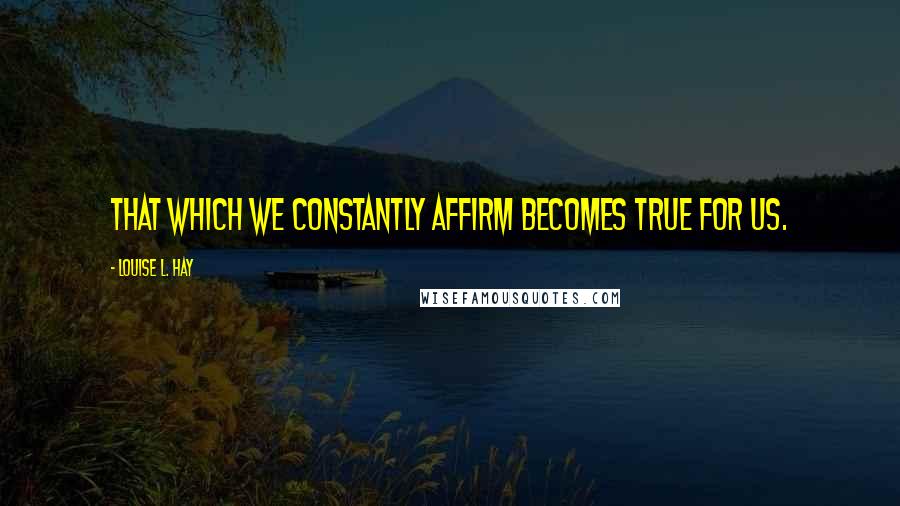 THAT WHICH WE CONSTANTLY AFFIRM BECOMES TRUE FOR US.

- LOUISE L. HAY

WISEFAMOUSQUOTES.COM